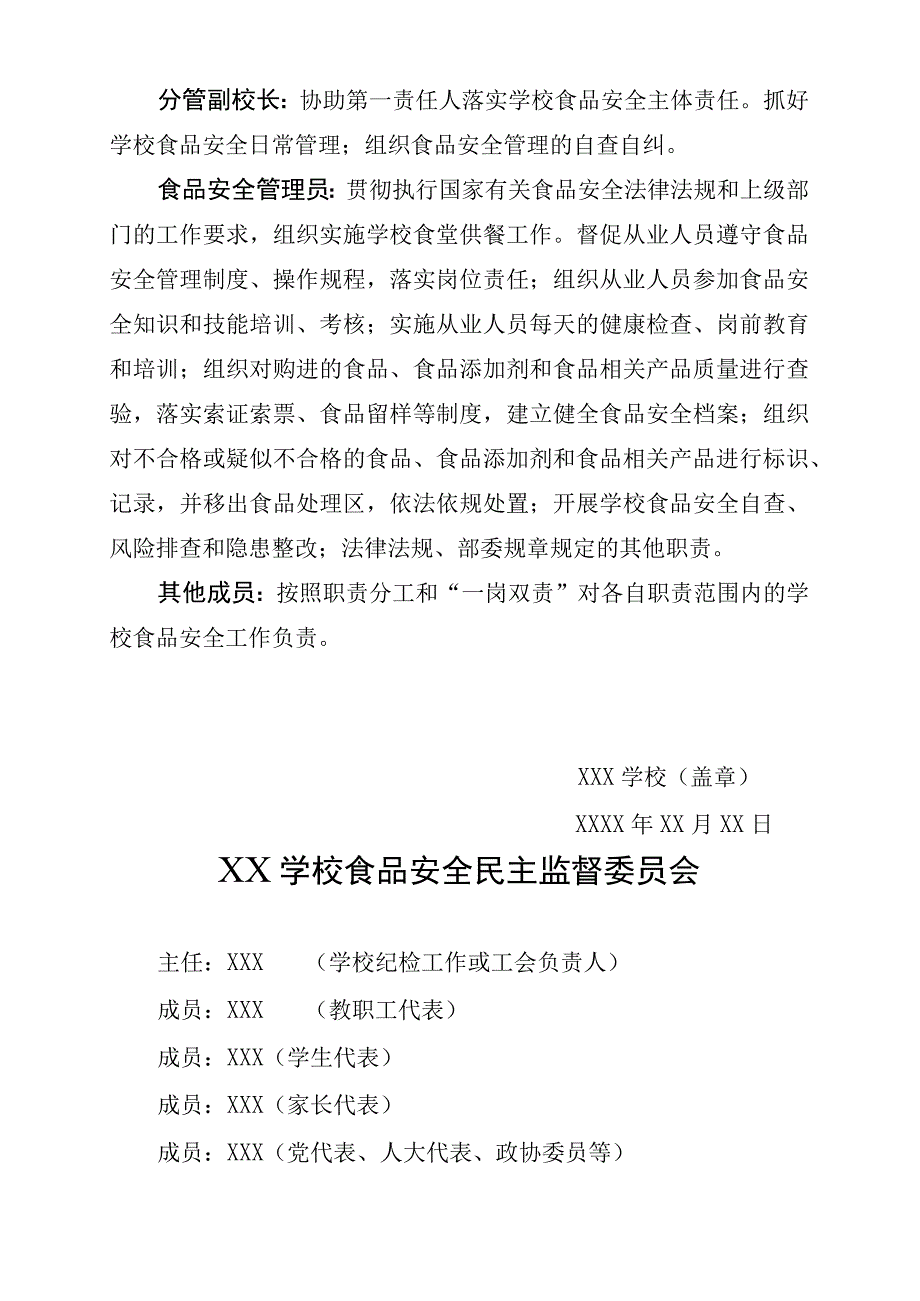 分管副校长：协助第一责任人落实学校食品安全主体责任。抓好学校食品安全日常管理；组织食品安全管理的自查自纠。

食品安全管理员：贯彻执行国家有关食品安全法律法规和上级部门的工作要求，组织实施学校食堂供餐工作。督促从业人员遵守食品安全管理制度、操作规程，落实岗位责任；组织从业人员参加食品安全知识和技能培训、考核；实施从业人员每天的健康检查、岗前教育和培训；组织对购进的食品、食品添加剂和食品相关产品质量进行查验，落实索证索票、食品留样等制度，建立健全食品安全档案；组织对不合格或疑似不合格的食品、食品添加剂和食品相关产品进行标识、记录，并移出食品处理区，依法依规处置；开展学校食品安全自查、风险排查和隐患整改；法律法规、部委规章规定的其他职责。

其他成员：按照职责分工和“一岗双责”对各自职责范围内的学校食品安全工作负责。

XXX 学校（盖章）

XXXX 年 XX 月 XX 日

XX 学校食品安全民主监督委员会

主任：XXX （学校纪检工作或工会负责人）

成员：XXX （教职工代表）

成员：XXX（学生代表）

成员：XXX（家长代表）

成员：XXX（党代表、人大代表、政协委员等）